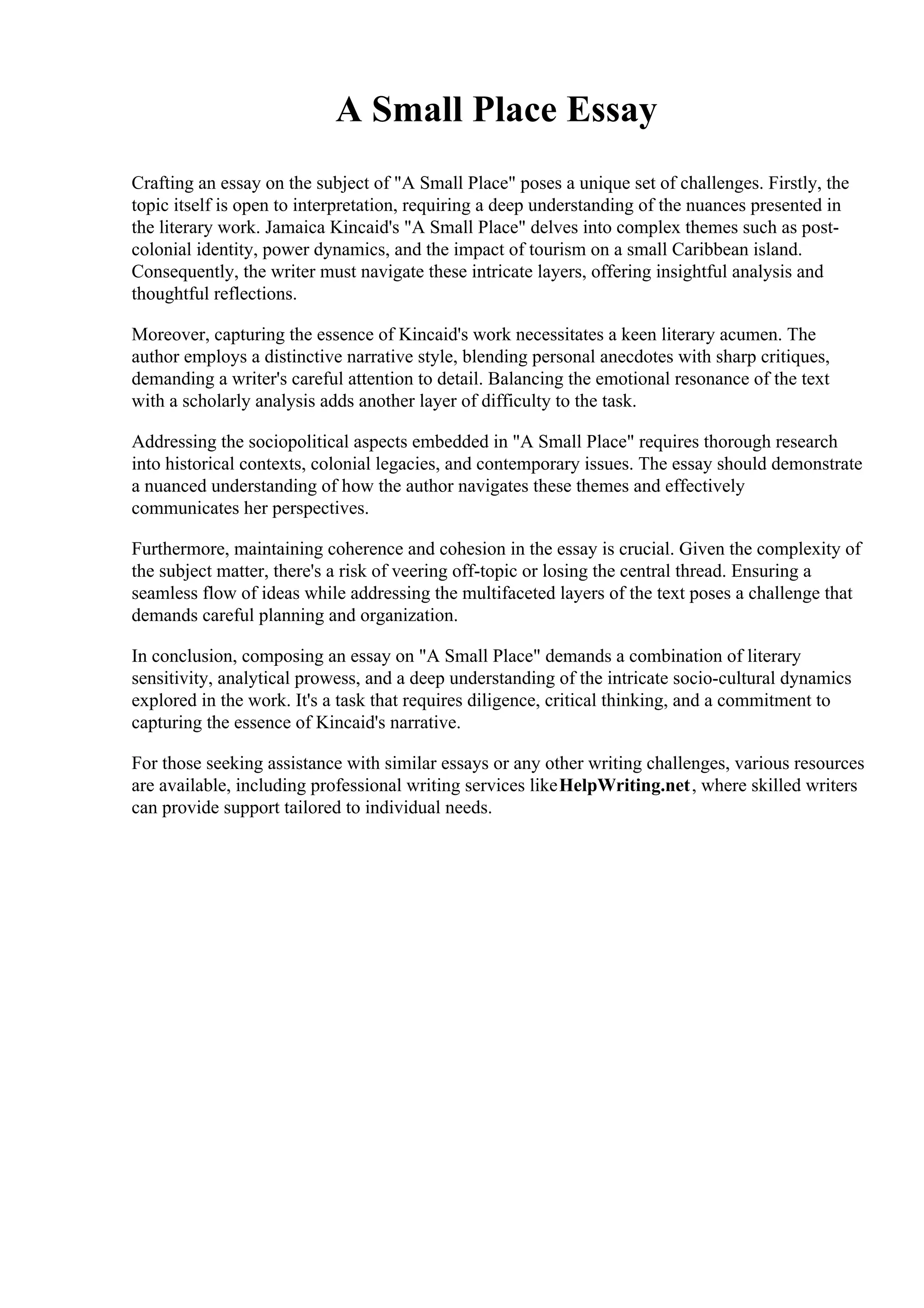 A Small Place Essay

Crafting an essay on the subject of "A Small Place" poses a unique set of challenges. Firstly, the topic itself is open to interpretation, requiring a deep understanding of the nuances presented in the literary work. Jamaica Kincaid's "A Small Place" delves into complex themes such as post-colonial identity, power dynamics, and the impact of tourism on a small Caribbean island. Consequently, the writer must navigate these intricate layers, offering insightful analysis and thoughtful reflections.

Moreover, capturing the essence of Kincaid's work necessitates a keen literary acumen. The author employs a distinctive narrative style, blending personal anecdotes with sharp critiques, demanding a writer's careful attention to detail. Balancing the emotional resonance of the text with a scholarly analysis adds another layer of difficulty to the task.

Addressing the sociopolitical aspects embedded in "A Small Place" requires thorough research into historical contexts, colonial legacies, and contemporary issues. The essay should demonstrate a nuanced understanding of how the author navigates these themes and effectively communicates her perspectives.

Furthermore, maintaining coherence and cohesion in the essay is crucial. Given the complexity of the subject matter, there's a risk of veering off-topic or losing the central thread. Ensuring a seamless flow of ideas while addressing the multifaceted layers of the text poses a challenge that demands careful planning and organization.

In conclusion, composing an essay on "A Small Place" demands a combination of literary sensitivity, analytical prowess, and a deep understanding of the intricate socio-cultural dynamics explored in the work. It's a task that requires diligence, critical thinking, and a commitment to capturing the essence of Kincaid's narrative.

For those seeking assistance with similar essays or any other writing challenges, various resources are available, including professional writing services like HelpWriting.net, where skilled writers can provide support tailored to individual needs.